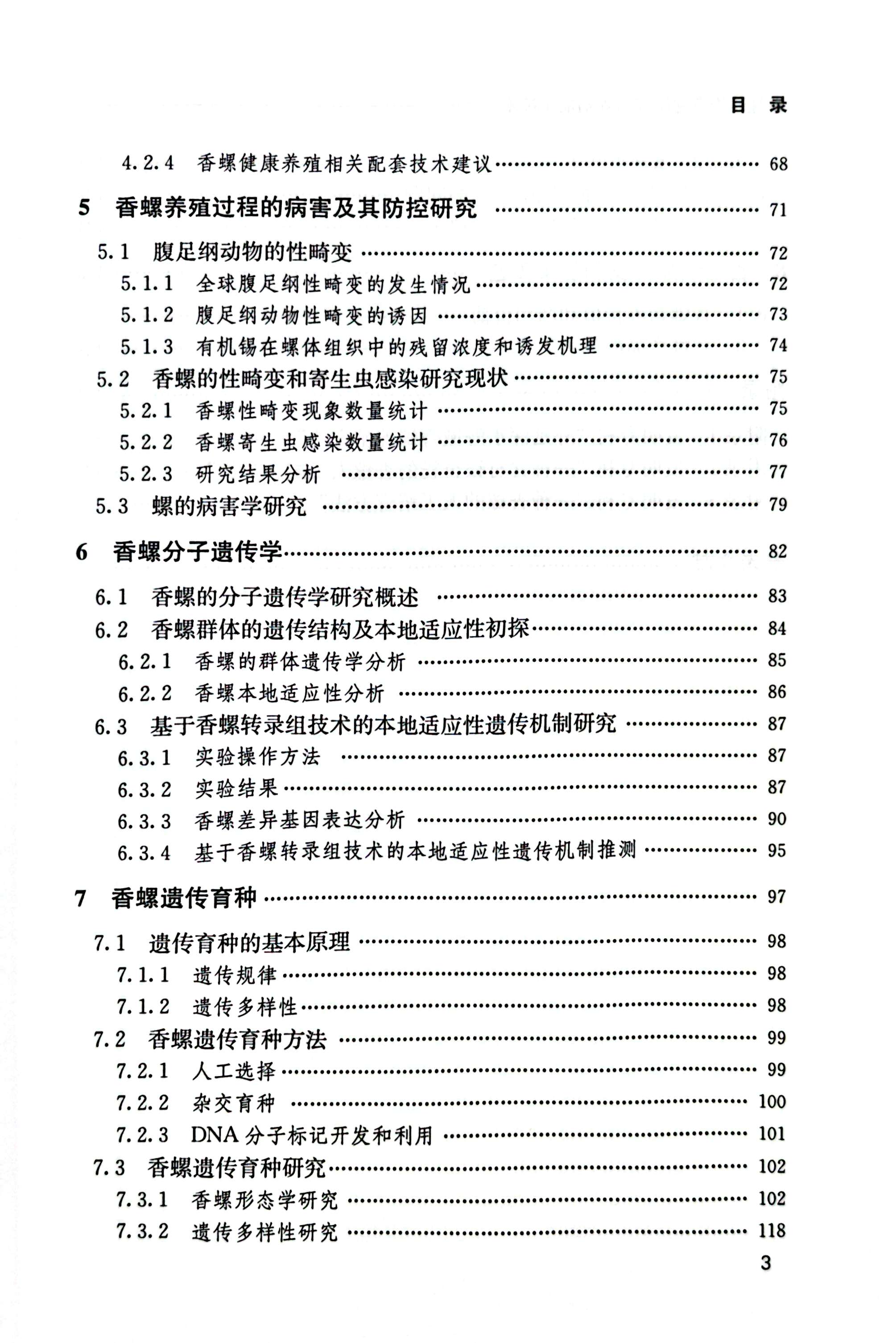 目 录

4.2.4 香螺健康养殖相关配套技术建议 …… 68

5 香螺养殖过程的病害及其防控研究 …… 71

5.1 腹足纲动物的性畸变 …… 72
5.1.1 全球腹足纲性畸变的发生情况 …… 72
5.1.2 腹足纲动物性畸变的诱因 …… 73
5.1.3 有机锡在螺体组织中的残留浓度和诱发机理 …… 74
5.2 香螺的性畸变和寄生虫感染研究现状 …… 75
5.2.1 香螺性畸变现象数量统计 …… 75
5.2.2 香螺寄生虫感染数量统计 …… 76
5.2.3 研究结果分析 …… 77
5.3 螺的病害学研究 …… 79

6 香螺分子遗传学 …… 82

6.1 香螺的分子遗传学研究概述 …… 83
6.2 香螺群体的遗传结构及本地适应性初探 …… 84
6.2.1 香螺的群体遗传学分析 …… 85
6.2.2 香螺本地适应性分析 …… 86
6.3 基于香螺转录组技术的本地适应性遗传机制研究 …… 87
6.3.1 实验操作方法 …… 87
6.3.2 实验结果 …… 87
6.3.3 香螺差异基因表达分析 …… 90
6.3.4 基于香螺转录组技术的本地适应性遗传机制推测 …… 95

7 香螺遗传育种 …… 97

7.1 遗传育种的基本原理 …… 98
7.1.1 遗传规律 …… 98
7.1.2 遗传多样性 …… 98
7.2 香螺遗传育种方法 …… 99
7.2.1 人工选择 …… 99
7.2.2 杂交育种 …… 100
7.2.3 DNA 分子标记开发和利用 …… 101
7.3 香螺遗传育种研究 …… 102
7.3.1 香螺形态学研究 …… 102
7.3.2 遗传多样性研究 …… 118

3